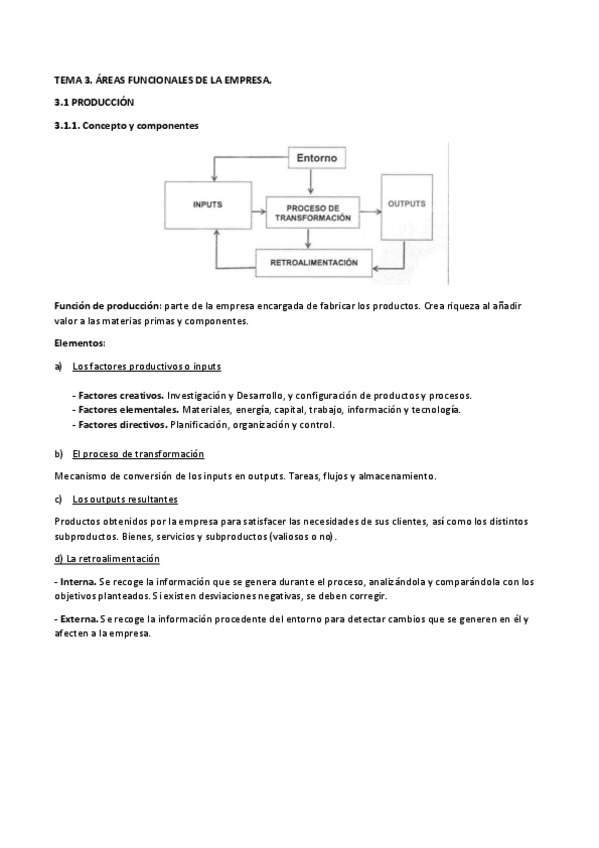 TEMA 3. ÁREAS FUNCIONALES DE LA EMPRESA.

3.1 PRODUCCIÓN

3.1.1. Concepto y componentes

Entorno

INPUTS

PROCESO DE TRANSFORMACIÓN

OUTPUTS

RETROALIMENTACIÓN

Función de producción: parte de la empresa encargada de fabricar los productos. Crea riqueza al añadir valor a las materias primas y componentes.

Elementos:

a) Los factores productivos o inputs

- Factores creativos. Investigación y Desarrollo, y configuración de productos y procesos.
- Factores elementales. Materiales, energía, capital, trabajo, información y tecnología.
- Factores directivos. Planificación, organización y control.

b) El proceso de transformación

Mecanismo de conversión de los inputs en outputs. Tareas, flujos y almacenamiento.

c) Los outputs resultantes

Productos obtenidos por la empresa para satisfacer las necesidades de sus clientes, así como los distintos subproductos. Bienes, servicios y subproductos (valiosos o no).

d) La retroalimentación

- Interna. Se recoge la información que se genera durante el proceso, analizándola y comparándola con los objetivos planteados. Si existen desviaciones negativas, se deben corregir.

- Externa. Se recoge la información procedente del entorno para detectar cambios que se generen en él y afecten a la empresa.